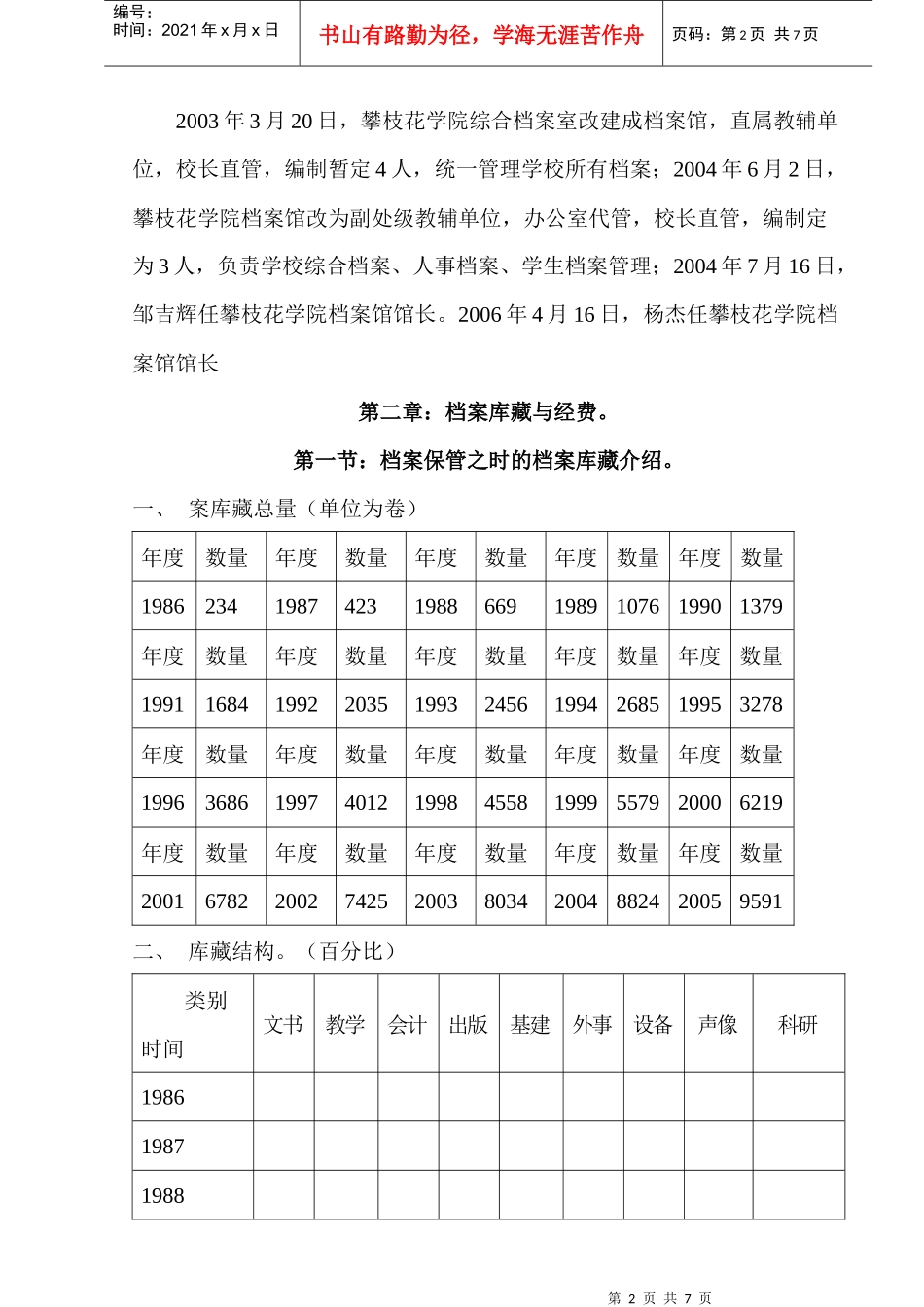 编号：
时间：2021 年 x 月 x 日

书山有路勤为径，学海无涯苦作舟

页码：第 2 页 共 7 页

2003 年 3 月 20 日，攀枝花学院综合档案室改建成档案馆，直属教辅单位，校长直管，编制暂定 4 人，统一管理学校所有档案；2004 年 6 月 2 日，攀枝花学院档案馆改为副处级教辅单位，办公室代管，校长直管，编制定为 3 人，负责学校综合档案、人事档案、学生档案管理；2004 年 7 月 16 日，邹吉辉任攀枝花学院档案馆馆长。2006 年 4 月 16 日，杨杰任攀枝花学院档案馆馆长

第二章：档案库藏与经费。

第一节：档案保管之时的档案库藏介绍。

一、 案库藏总量（单位为卷）

| 年度 | 数量 | 年度 | 数量 | 年度 | 数量 | 年度 | 数量 | 年度 | 数量 |
|---|---|---|---|---|---|---|---|---|---|
| 1986 | 234 | 1987 | 423 | 1988 | 669 | 1989 | 1076 | 1990 | 1379 |
| 年度 | 数量 | 年度 | 数量 | 年度 | 数量 | 年度 | 数量 | 年度 | 数量 |
| 1991 | 1684 | 1992 | 2035 | 1993 | 2456 | 1994 | 2685 | 1995 | 3278 |
| 年度 | 数量 | 年度 | 数量 | 年度 | 数量 | 年度 | 数量 | 年度 | 数量 |
| 1996 | 3686 | 1997 | 4012 | 1998 | 4558 | 1999 | 5579 | 2000 | 6219 |
| 年度 | 数量 | 年度 | 数量 | 年度 | 数量 | 年度 | 数量 | 年度 | 数量 |
| 2001 | 6782 | 2002 | 7425 | 2003 | 8034 | 2004 | 8824 | 2005 | 9591 |

二、 库藏结构。（百分比）

| 类别 时间 | 文书 | 教学 | 会计 | 出版 | 基建 | 外事 | 设备 | 声像 | 科研 |
|---|---|---|---|---|---|---|---|---|---|
| 1986 | | | | | | | | | |
| 1987 | | | | | | | | | |
| 1988 | | | | | | | | | |

第 2 页 共 7 页